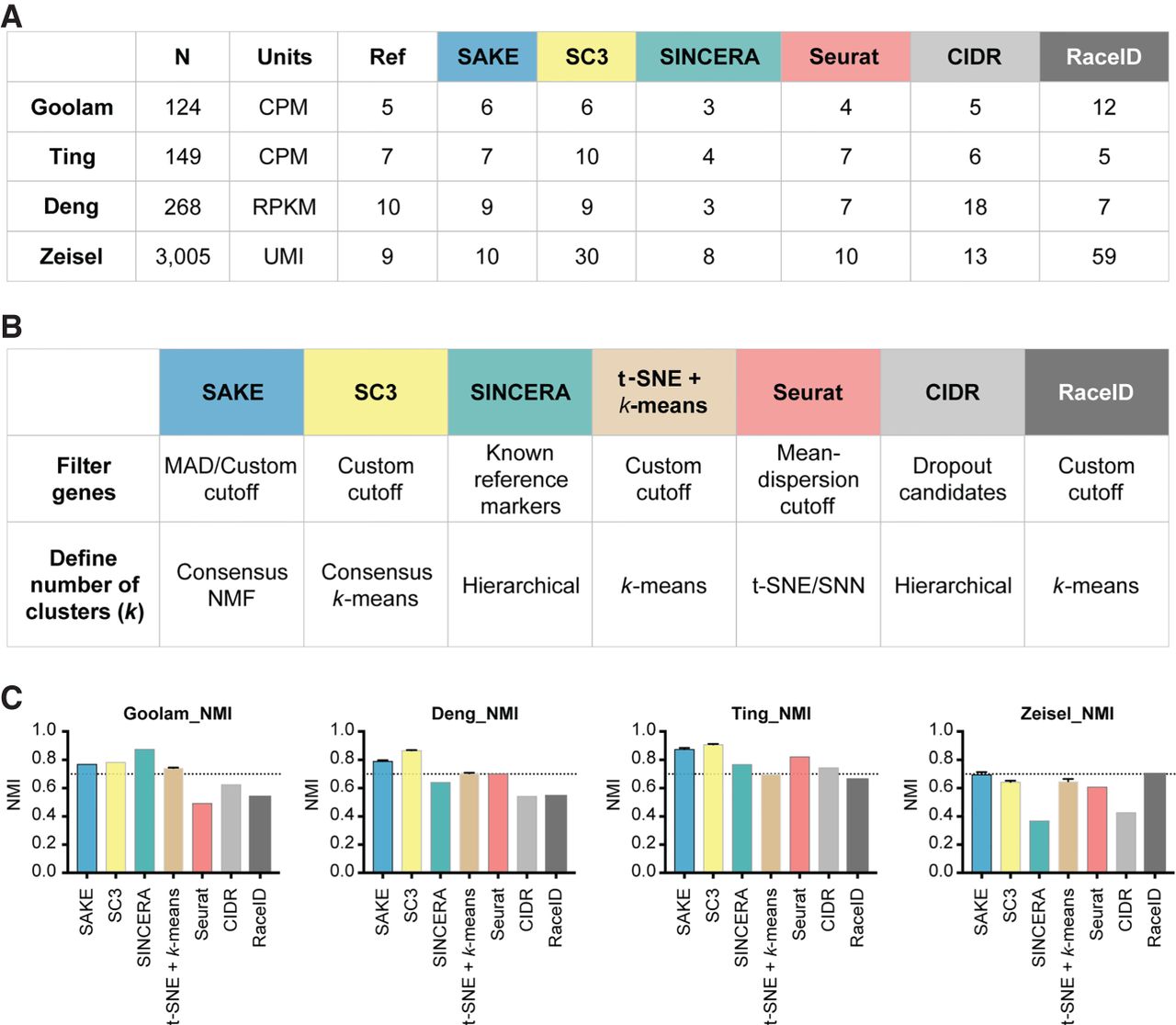 A

|  | N | Units | Ref | SAKE | SC3 | SINCERA | Seurat | CIDR | RaceID |
|---|---|---|---|---|---|---|---|---|---|
| Goolam | 124 | CPM | 5 | 6 | 6 | 3 | 4 | 5 | 12 |
| Ting | 149 | CPM | 7 | 7 | 10 | 4 | 7 | 6 | 5 |
| Deng | 268 | RPKM | 10 | 9 | 9 | 3 | 7 | 18 | 7 |
| Zeisel | 3,005 | UMI | 9 | 10 | 30 | 8 | 10 | 13 | 59 |

B

|  | SAKE | SC3 | SINCERA | t-SNE + k-means | Seurat | CIDR | RaceID |
|---|---|---|---|---|---|---|---|
| Filter genes | MAD/Custom cutoff | Custom cutoff | Known reference markers | Custom cutoff | Mean-dispersion cutoff | Dropout candidates | Custom cutoff |
| Define number of clusters (k) | Consensus NMF | Consensus k-means | Hierarchical | k-means | t-SNE/SNN | Hierarchical | k-means |

C

Goolam_NMI
NMI
1.0 0.8 0.6 0.4 0.2 0.0
SAKE SC3 SINCERA t-SNE + k-means Seurat CIDR RaceID

Deng_NMI
NMI
1.0 0.8 0.6 0.4 0.2 0.0
SAKE SC3 SINCERA t-SNE + k-means Seurat CIDR RaceID

Ting_NMI
NMI
1.0 0.8 0.6 0.4 0.2 0.0
SAKE SC3 SINCERA t-SNE + k-means Seurat CIDR RaceID

Zeisel_NMI
NMI
1.0 0.8 0.6 0.4 0.2 0.0
SAKE SC3 SINCERA t-SNE + k-means Seurat CIDR RaceID